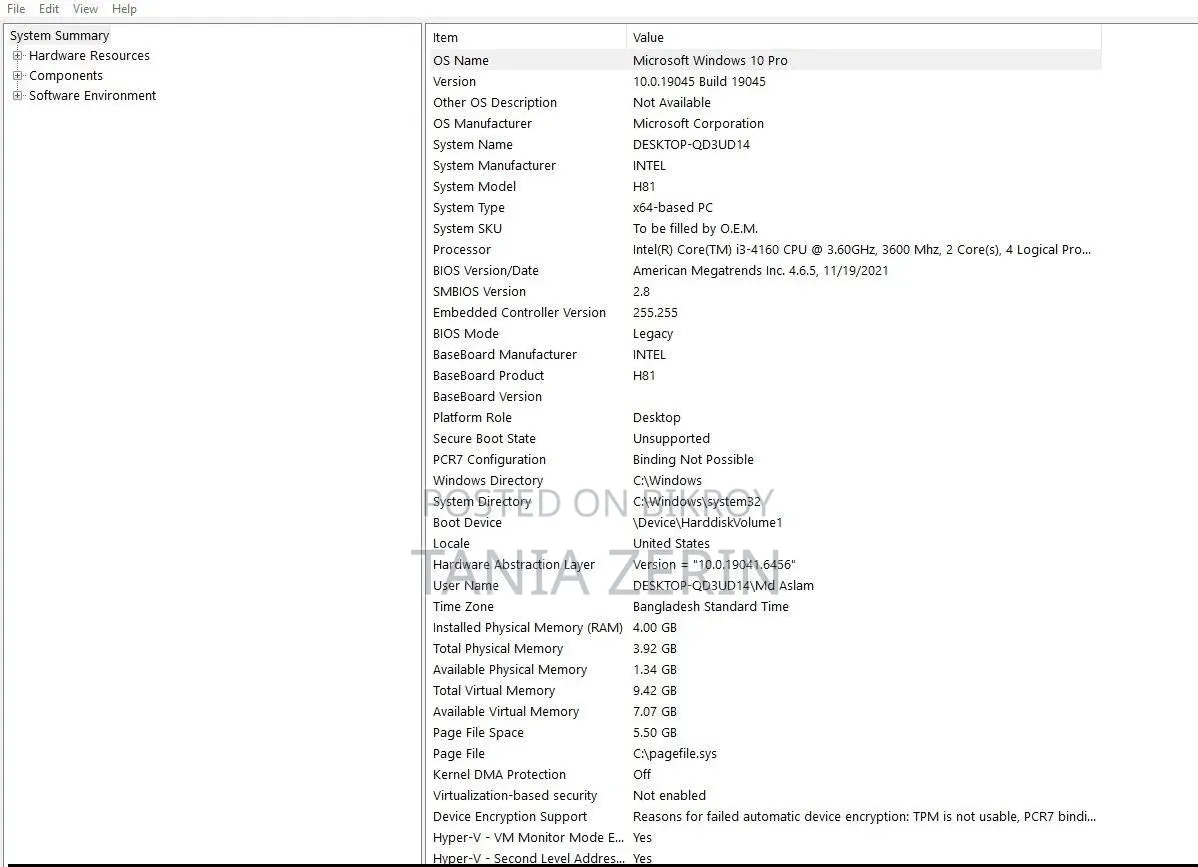 File Edit View Help

System Summary
Hardware Resources
Components
Software Environment

| Item | Value |
|---|---|
| OS Name | Microsoft Windows 10 Pro |
| Version | 10.0.19045 Build 19045 |
| Other OS Description | Not Available |
| OS Manufacturer | Microsoft Corporation |
| System Name | DESKTOP-QD3UD14 |
| System Manufacturer | INTEL |
| System Model | H81 |
| System Type | x64-based PC |
| System SKU | To be filled by O.E.M. |
| Processor | Intel(R) Core(TM) i3-4160 CPU @ 3.60GHz, 3600 Mhz, 2 Core(s), 4 Logical Pro... |
| BIOS Version/Date | American Megatrends Inc. 4.6.5, 11/19/2021 |
| SMBIOS Version | 2.8 |
| Embedded Controller Version | 255.255 |
| BIOS Mode | Legacy |
| BaseBoard Manufacturer | INTEL |
| BaseBoard Product | H81 |
| BaseBoard Version | |
| Platform Role | Desktop |
| Secure Boot State | Unsupported |
| PCR7 Configuration | Binding Not Possible |
| Windows Directory | C:\Windows |
| System Directory | C:\Windows\system32 |
| Boot Device | \Device\HarddiskVolume1 |
| Locale | United States |
| Hardware Abstraction Layer | Version = "10.0.19041.6456" |
| User Name | DESKTOP-QD3UD14\Md Aslam |
| Time Zone | Bangladesh Standard Time |
| Installed Physical Memory (RAM) | 4.00 GB |
| Total Physical Memory | 3.92 GB |
| Available Physical Memory | 1.34 GB |
| Total Virtual Memory | 9.42 GB |
| Available Virtual Memory | 7.07 GB |
| Page File Space | 5.50 GB |
| Page File | C:\pagefile.sys |
| Kernel DMA Protection | Off |
| Virtualization-based security | Not enabled |
| Device Encryption Support | Reasons for failed automatic device encryption: TPM is not usable, PCR7 bindi... |
| Hyper-V - VM Monitor Mode E... | Yes |
| Hyper-V - Second Level Addres... | Yes |

POSTED ON BIKROY
TANIA ZERIN